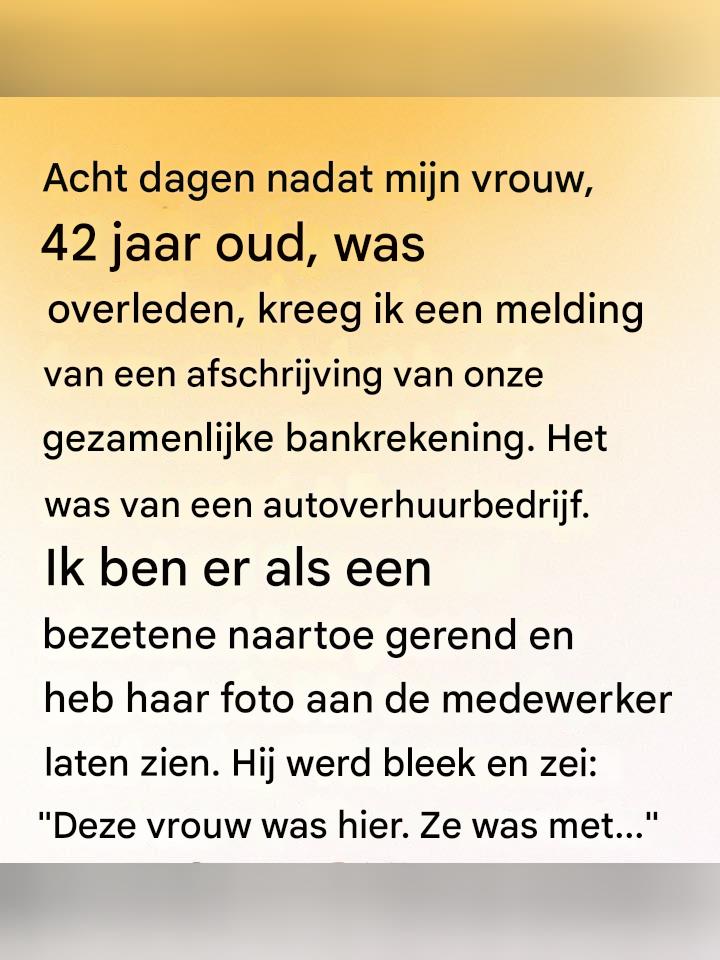 Acht dagen nadat mijn vrouw, 42 jaar oud, was overleden, kreeg ik een melding van een afschrijving van onze gezamenlijke bankrekening. Het was van een autoverhuurbedrijf. Ik ben er als een bezetene naartoe gerend en heb haar foto aan de medewerker laten zien. Hij werd bleek en zei: "Deze vrouw was hier. Ze was met..."